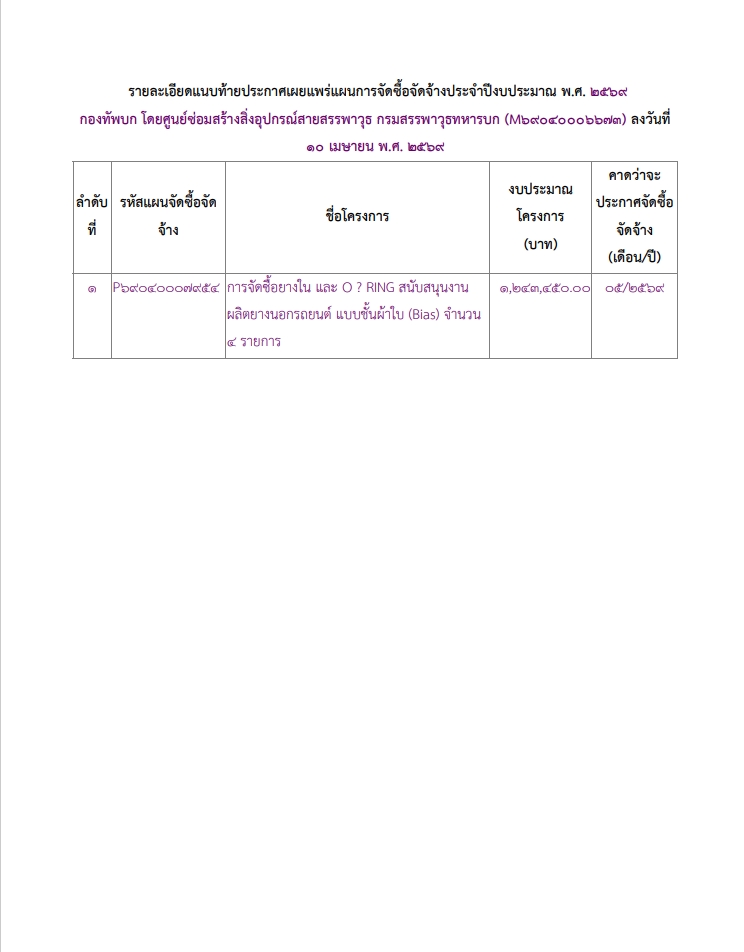 รายละเอียดแนบท้ายประกาศเผยแพร่แผนการจัดซื้อจัดจ้างประจำปีงบประมาณ พ.ศ. ๒๕๖๙
กองทัพบก โดยศูนย์ซ่อมสร้างสิ่งอุปกรณ์สายสรรพาวุธ กรมสรรพาวุธทหารบก (M๖๙๐๔๐๐๐๖๖๗๓) ลงวันที่ ๑๐ เมษายน พ.ศ. ๒๕๖๙

| ลำดับที่ | รหัสแผนจัดซื้อจัดจ้าง | ชื่อโครงการ | งบประมาณโครงการ (บาท) | คาดว่าจะประกาศจัดซื้อจัดจ้าง (เดือน/ปี) |
|---|---|---|---|---|
| ๑ | P๖๙๐๔๐๐๐๗๙๕๔ | การจัดซื้อยางใน และ O ? RING สนับสนุนงานผลิตยางนอกรถยนต์ แบบชั้นผ้าใบ (Bias) จำนวน ๔ รายการ | ๑,๒๔๓,๔๕๐.๐๐ | ๐๕/๒๕๖๙ |